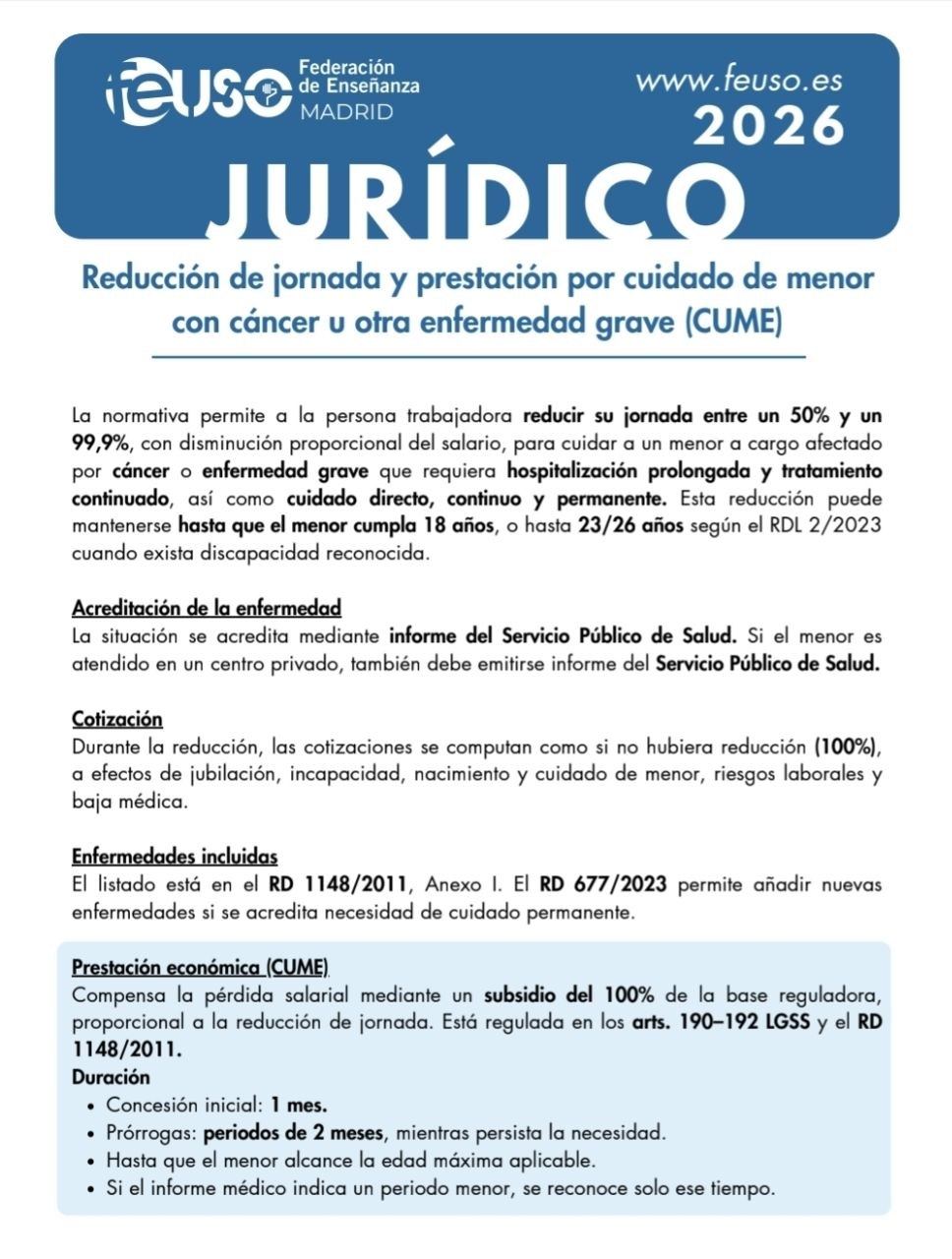 feuso Federación de Enseñanza MADRID

www.feuso.es
2026

JURÍDICO

Reducción de jornada y prestación por cuidado de menor con cáncer u otra enfermedad grave (CUME)

La normativa permite a la persona trabajadora reducir su jornada entre un 50% y un 99,9%, con disminución proporcional del salario, para cuidar a un menor a cargo afectado por cáncer o enfermedad grave que requiera hospitalización prolongada y tratamiento continuado, así como cuidado directo, continuo y permanente. Esta reducción puede mantenerse hasta que el menor cumpla 18 años, o hasta 23/26 años según el RDL 2/2023 cuando exista discapacidad reconocida.

Acreditación de la enfermedad
La situación se acredita mediante informe del Servicio Público de Salud. Si el menor es atendido en un centro privado, también debe emitirse informe del Servicio Público de Salud.

Cotización
Durante la reducción, las cotizaciones se computan como si no hubiera reducción (100%), a efectos de jubilación, incapacidad, nacimiento y cuidado de menor, riesgos laborales y baja médica.

Enfermedades incluidas
El listado está en el RD 1148/2011, Anexo I. El RD 677/2023 permite añadir nuevas enfermedades si se acredita necesidad de cuidado permanente.

Prestación económica (CUME)
Compensa la pérdida salarial mediante un subsidio del 100% de la base reguladora, proporcional a la reducción de jornada. Está regulada en los arts. 190–192 LGSS y el RD 1148/2011.
Duración
• Concesión inicial: 1 mes.
• Prórrogas: periodos de 2 meses, mientras persista la necesidad.
• Hasta que el menor alcance la edad máxima aplicable.
• Si el informe médico indica un periodo menor, se reconoce solo ese tiempo.